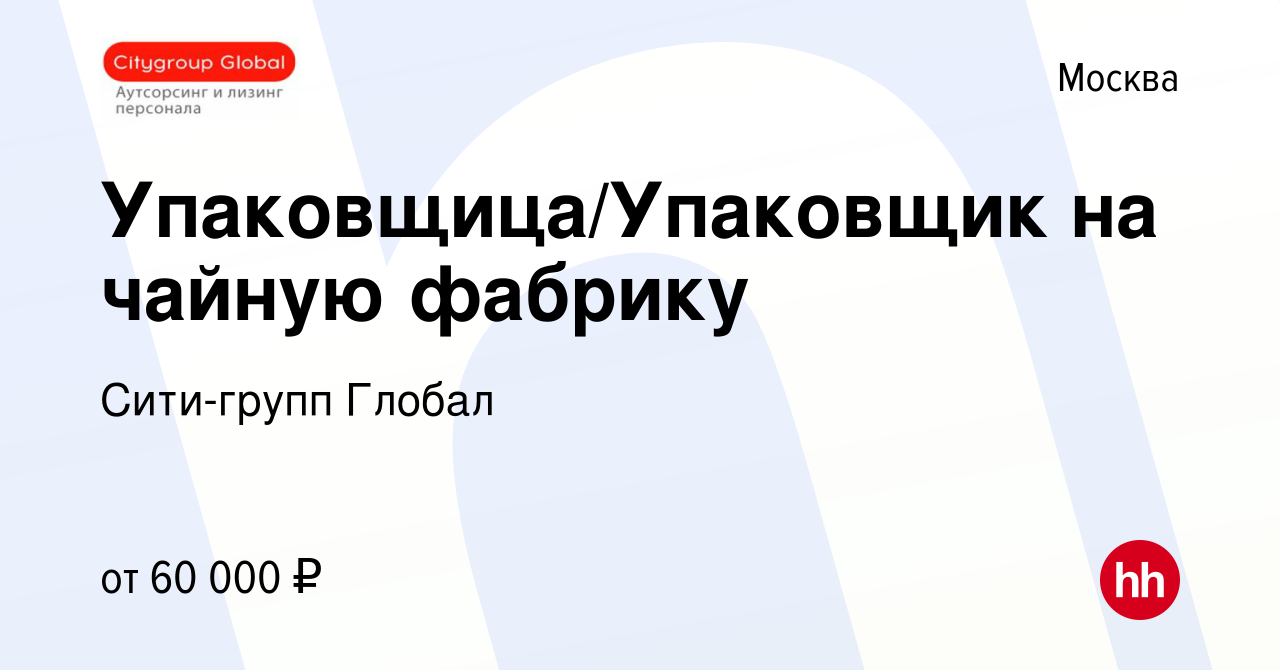 Citygroup Global
Аутсорсинг и лизинг персонала

Москва

Упаковщица/Упаковщик на чайную фабрику

Сити-групп Глобал

от 60 000 ₽

hh